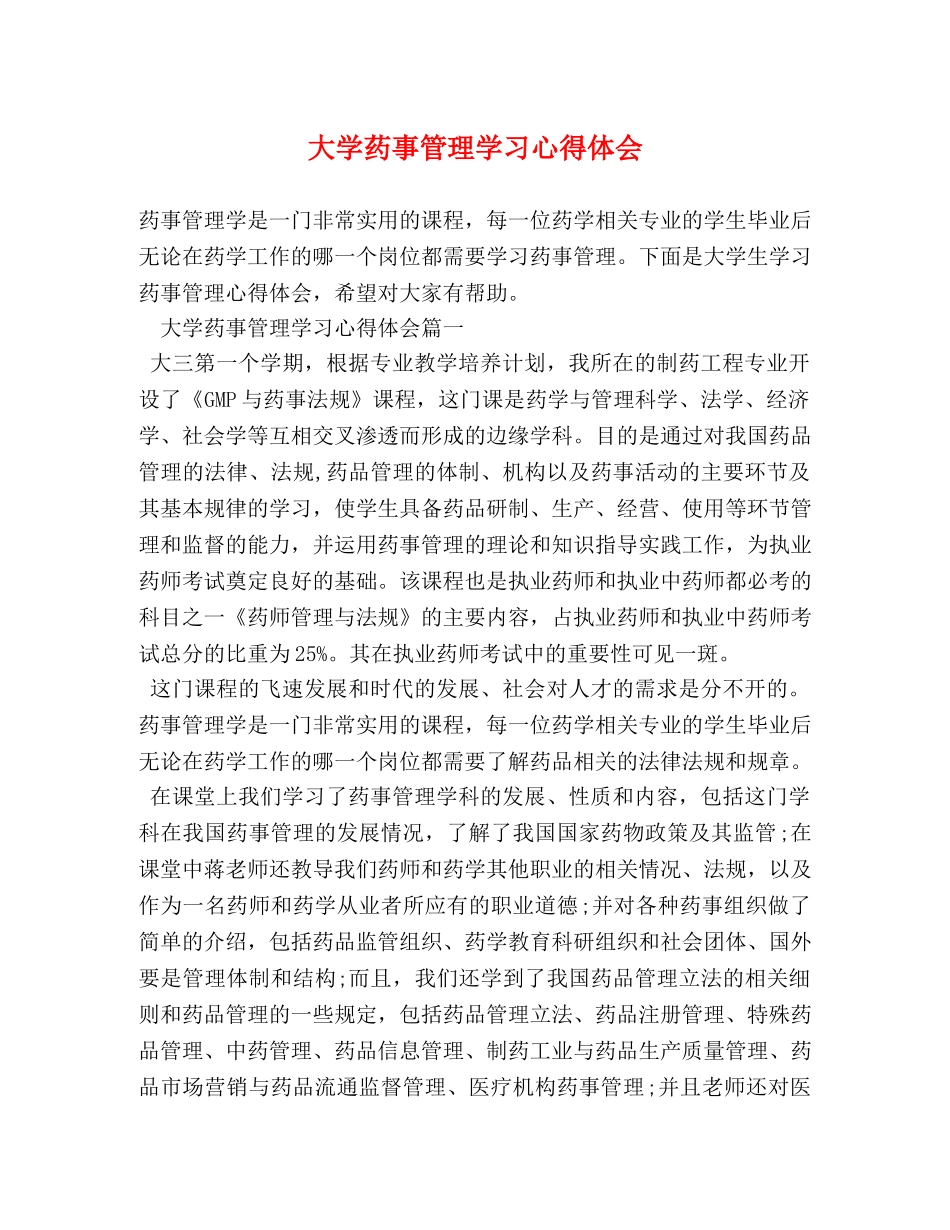 大学药事管理学习心得体会

药事管理学是一门非常实用的课程，每一位药学相关专业的学生毕业后无论在药学工作的哪一个岗位都需要学习药事管理。下面是大学生学习药事管理心得体会，希望对大家有帮助。

大学药事管理学习心得体会篇一

大三第一个学期，根据专业教学培养计划，我所在的制药工程专业开设了《GMP与药事法规》课程，这门课是药学与管理科学、法学、经济学、社会学等互相交叉渗透而形成的边缘学科。目的是通过对我国药品管理的法律、法规,药品管理的体制、机构以及药事活动的主要环节及其基本规律的学习，使学生具备药品研制、生产、经营、使用等环节管理和监督的能力，并运用药事管理的理论和知识指导实践工作，为执业药师考试奠定良好的基础。该课程也是执业药师和执业中药师都必考的科目之一《药师管理与法规》的主要内容，占执业药师和执业中药师考试总分的比重为25%。其在执业药师考试中的重要性可见一斑。

这门课程的飞速发展和时代的发展、社会对人才的需求是分不开的。药事管理学是一门非常实用的课程，每一位药学相关专业的学生毕业后无论在药学工作的哪一个岗位都需要了解药品相关的法律法规和规章。

在课堂上我们学习了药事管理学科的发展、性质和内容，包括这门学科在我国药事管理的发展情况，了解了我国国家药物政策及其监管;在课堂中蒋老师还教导我们药师和药学其他职业的相关情况、法规，以及作为一名药师和药学从业者所应有的职业道德;并对各种药事组织做了简单的介绍，包括药品监管组织、药学教育科研组织和社会团体、国外要是管理体制和结构;而且，我们还学到了我国药品管理立法的相关细则和药品管理的一些规定，包括药品管理立法、药品注册管理、特殊药品管理、中药管理、药品信息管理、制药工业与药品生产质量管理、药品市场营销与药品流通监督管理、医疗机构药事管理;并且老师还对医